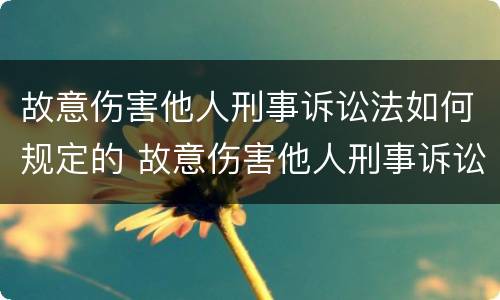 故意伤害他人刑事诉讼法如何规定的 故意伤害他人刑事诉讼